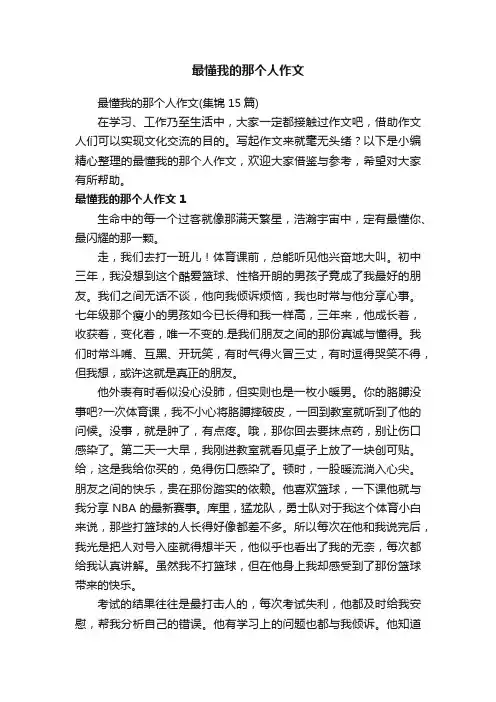 最懂我的那个人作文

最懂我的那个人作文(集锦 15 篇)

在学习、工作乃至生活中，大家一定都接触过作文吧，借助作文人们可以实现文化交流的目的。写起作文来就毫无头绪？以下是小编精心整理的最懂我的那个人作文，欢迎大家借鉴与参考，希望对大家有所帮助。

最懂我的那个人作文 1

生命中的每一个过客就像那满天繁星，浩瀚宇宙中，定有最懂你、最闪耀的那一颗。

走，我们去打一班儿！体育课前，总能听见他兴奋地大叫。初中三年，我没想到这个酷爱篮球、性格开朗的男孩子竟成了我最好的朋友。我们之间无话不谈，他向我倾诉烦恼，我也时常与他分享心事。七年级那个瘦小的男孩如今已长得和我一样高，三年来，他成长着，收获着，变化着，唯一不变的.是我们朋友之间的那份真诚与懂得。我们时常斗嘴、互黑、开玩笑，有时气得火冒三丈，有时逗得哭笑不得，但我想，或许这就是真正的朋友。

他外表有时看似没心没肺，但实则也是一枚小暖男。你的胳膊没事吧?一次体育课，我不小心将胳膊摔破皮，一回到教室就听到了他的问候。没事，就是肿了，有点疼。哦，那你回去要抹点药，别让伤口感染了。第二天一大早，我刚进教室就看见桌子上放了一块创可贴。给，这是我给你买的，免得伤口感染了。顿时，一股暖流淌入心尖。朋友之间的快乐，贵在那份踏实的依赖。他喜欢篮球，一下课他就与我分享 NBA 的最新赛事。库里，猛龙队，勇士队对于我这个体育小白来说，那些打篮球的人长得好像都差不多。所以每次在他和我说完后，我光是把人对号入座就得想半天，他似乎也看出了我的无奈，每次都给我认真讲解。虽然我不打篮球，但在他身上我却感受到了那份篮球带来的快乐。

考试的结果往往是最打击人的，每次考试失利，他都及时给我安慰，帮我分析自己的错误。他有学习上的问题也都与我倾诉。他知道